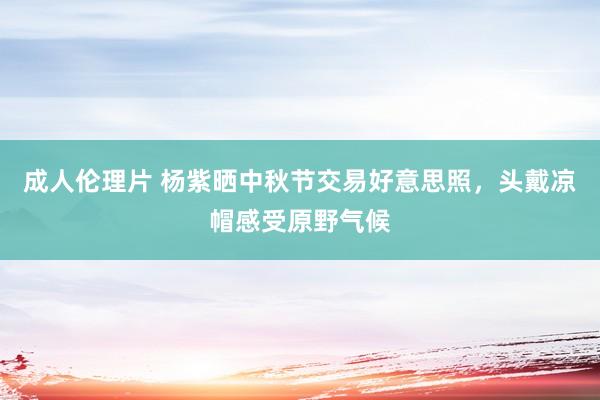 成人伦理片 杨紫晒中秋节交易好意思照，头戴凉帽感受原野气候